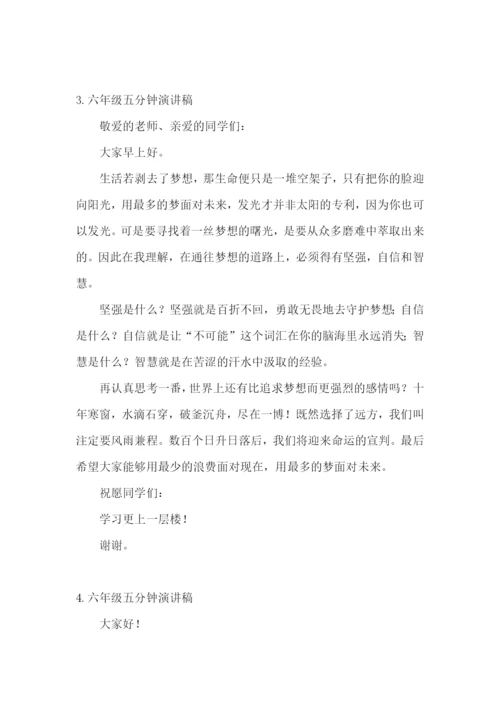 3. 六年级五分钟演讲稿

敬爱的老师、亲爱的同学们：

大家早上好。

生活若剥去了梦想，那生命便只是一堆空架子，只有把你的脸迎向阳光，用最多的梦面对未来，发光才并非太阳的专利，因为你也可以发光。可是要寻找着一丝梦想的曙光，是要从众多磨难中萃取出来的。因此在我理解，在通往梦想的道路上，必须得有坚强，自信和智慧。

坚强是什么？坚强就是百折不回，勇敢无畏地去守护梦想；自信是什么？自信就是让“不可能”这个词汇在你的脑海里永远消失；智慧是什么？智慧就是在苦涩的汗水中汲取的经验。

再认真思考一番，世界上还有比追求梦想而更强烈的感情吗？十年寒窗，水滴石穿，破釜沉舟，尽在一博！既然选择了远方，我们叫注定要风雨兼程。数百个日升日落后，我们将迎来命运的宣判。最后希望大家能够用最少的浪费面对现在，用最多的梦面对未来。

祝愿同学们：

学习更上一层楼！

谢谢。

4. 六年级五分钟演讲稿

大家好！